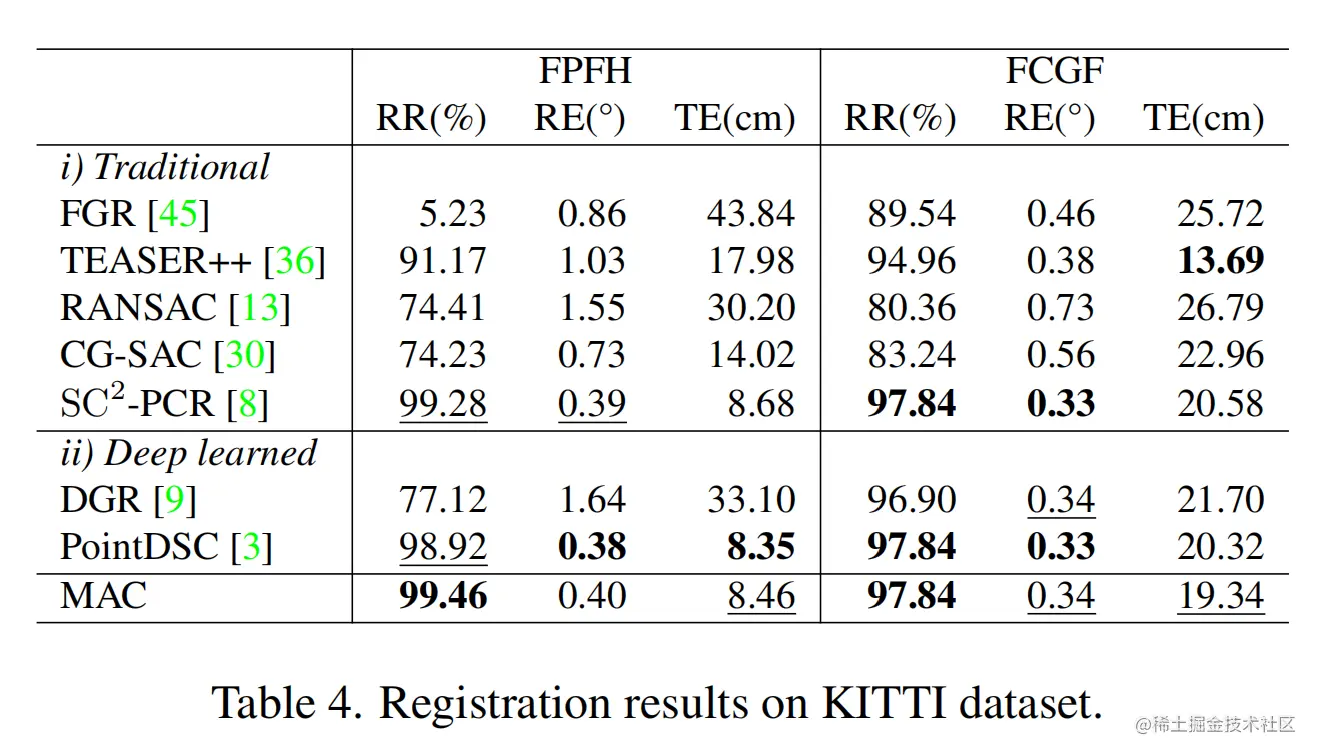 |  | FPFH |  |  | FCGF |  |  |
|---|---|---|---|---|---|---|
|  | RR(%) | RE(°) | TE(cm) | RR(%) | RE(°) | TE(cm) |
| i) Traditional |  |  |  |  |  |  |
| FGR [45] | 5.23 | 0.86 | 43.84 | 89.54 | 0.46 | 25.72 |
| TEASER++ [36] | 91.17 | 1.03 | 17.98 | 94.96 | 0.38 | 13.69 |
| RANSAC [13] | 74.41 | 1.55 | 30.20 | 80.36 | 0.73 | 26.79 |
| CG-SAC [30] | 74.23 | 0.73 | 14.02 | 83.24 | 0.56 | 22.96 |
| $SC^2$-PCR [8] | 99.28 | 0.39 | 8.68 | 97.84 | 0.33 | 20.58 |
| ii) Deep learned |  |  |  |  |  |  |
| DGR [9] | 77.12 | 1.64 | 33.10 | 96.90 | 0.34 | 21.70 |
| PointDSC [3] | 98.92 | 0.38 | 8.35 | 97.84 | 0.33 | 20.32 |
| MAC | 99.46 | 0.40 | 8.46 | 97.84 | 0.34 | 19.34 |

Table 4. Registration results on KITTI dataset.

@稀土掘金技术社区